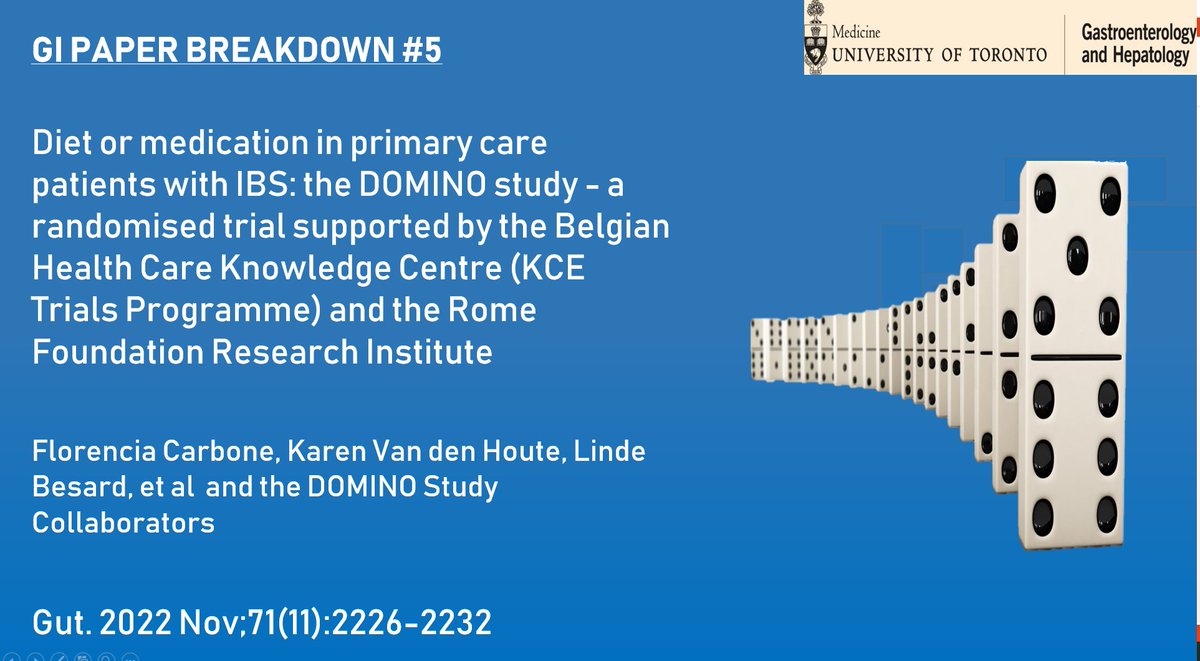 GI PAPER BREAKDOWN #5

Medicine
UNIVERSITY OF TORONTO

Gastroenterology and Hepatology

Diet or medication in primary care patients with IBS: the DOMINO study – a randomised trial supported by the Belgian Health Care Knowledge Centre (KCE Trials Programme) and the Rome Foundation Research Institute

Florencia Carbone, Karen Van den Houte, Linde Besard, et al and the DOMINO Study Collaborators

Gut. 2022 Nov;71(11):2226-2232